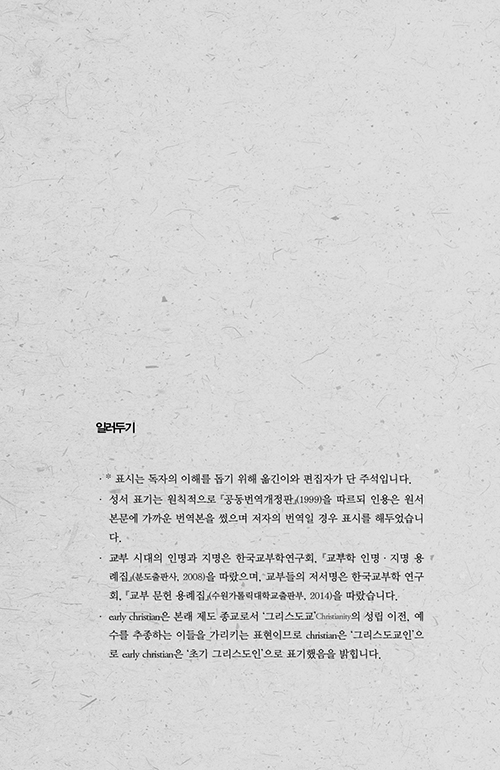 일러두기

· * 표시는 독자의 이해를 돕기 위해 옮긴이와 편집자가 단 주석입니다.

· 성서 표기는 원칙적으로 『공동번역개정판』(1999)을 따르되 인용은 원서 본문에 가까운 번역본을 썼으며 저자의 번역일 경우 표시를 해두었습니다.

· 교부 시대의 인명과 지명은 한국교부학연구회, 『교부학 인명 · 지명 용례집』(분도출판사, 2008)을 따랐으며, 교부들의 저서명은 한국교부학 연구회, 『교부 문헌 용례집』(수원가톨릭대학교출판부, 2014)을 따랐습니다.

· early christian은 본래 제도 종교로서 '그리스도교'Christianity의 성립 이전, 예수를 추종하는 이들을 가리키는 표현이므로 christian은 '그리스도교인'으로 early christian은 '초기 그리스도인'으로 표기했음을 밝힙니다.